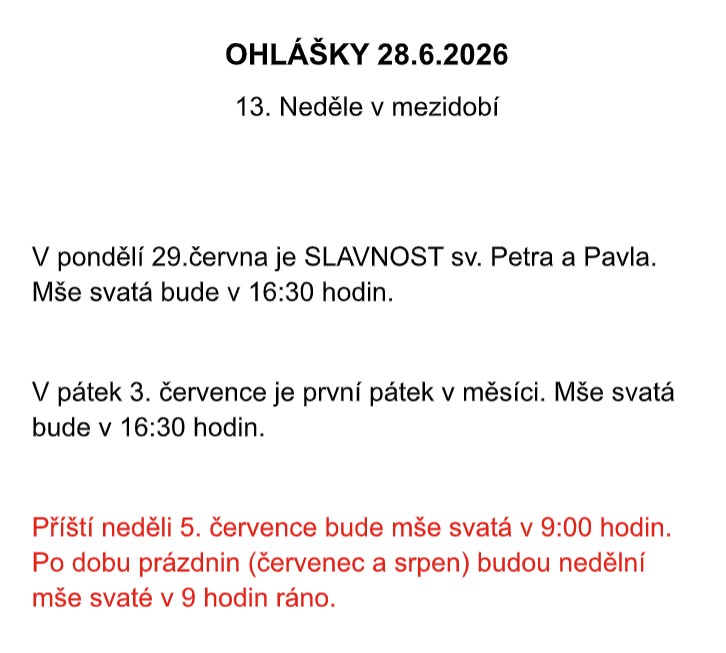 OHLÁŠKY 28.6.2026

13. Neděle v mezidobí

V pondělí 29.června je SLAVNOST sv. Petra a Pavla. Mše svatá bude v 16:30 hodin.

V pátek 3. července je první pátek v měsíci. Mše svatá bude v 16:30 hodin.

Příští neděli 5. července bude mše svatá v 9:00 hodin. Po dobu prázdnin (červenec a srpen) budou nedělní mše svaté v 9 hodin ráno.